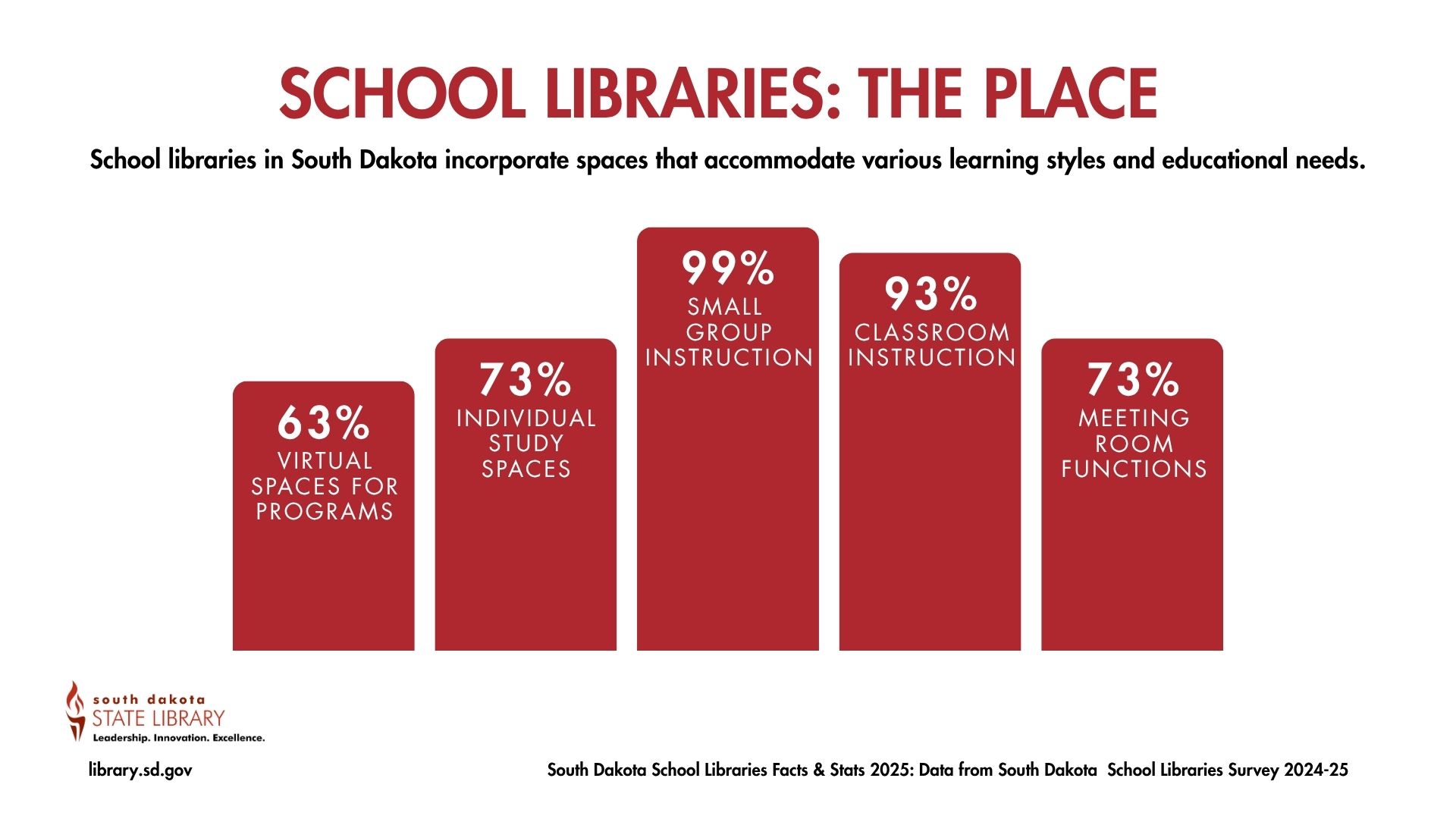 SCHOOL LIBRARIES: THE PLACE

School libraries in South Dakota incorporate spaces that accommodate various learning styles and educational needs.

63%
VIRTUAL SPACES FOR PROGRAMS

73%
INDIVIDUAL STUDY SPACES

99%
SMALL GROUP INSTRUCTION

93%
CLASSROOM INSTRUCTION

73%
MEETING ROOM FUNCTIONS

south dakota
STATE LIBRARY
Leadership. Innovation. Excellence.

library.sd.gov

South Dakota School Libraries Facts & Stats 2025: Data from South Dakota School Libraries Survey 2024-25